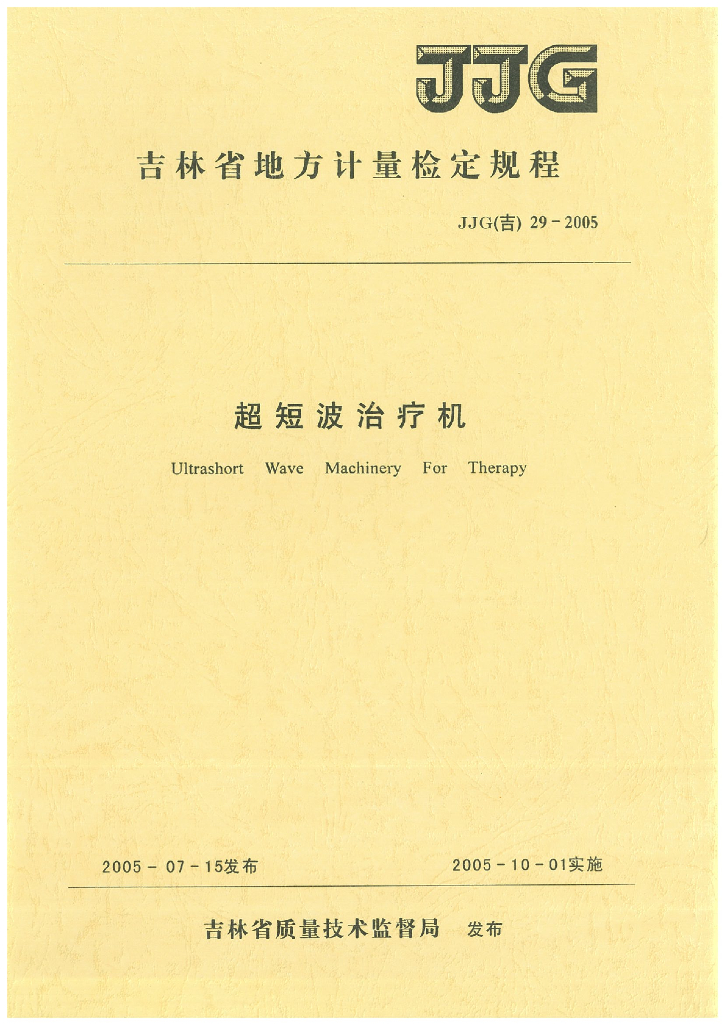 JJG

吉林省地方计量检定规程

JJG(吉) 29-2005

超短波治疗机

Ultrashort Wave Machinery For Therapy

2005-07-15发布 2005-10-01实施

吉林省质量技术监督局 发布